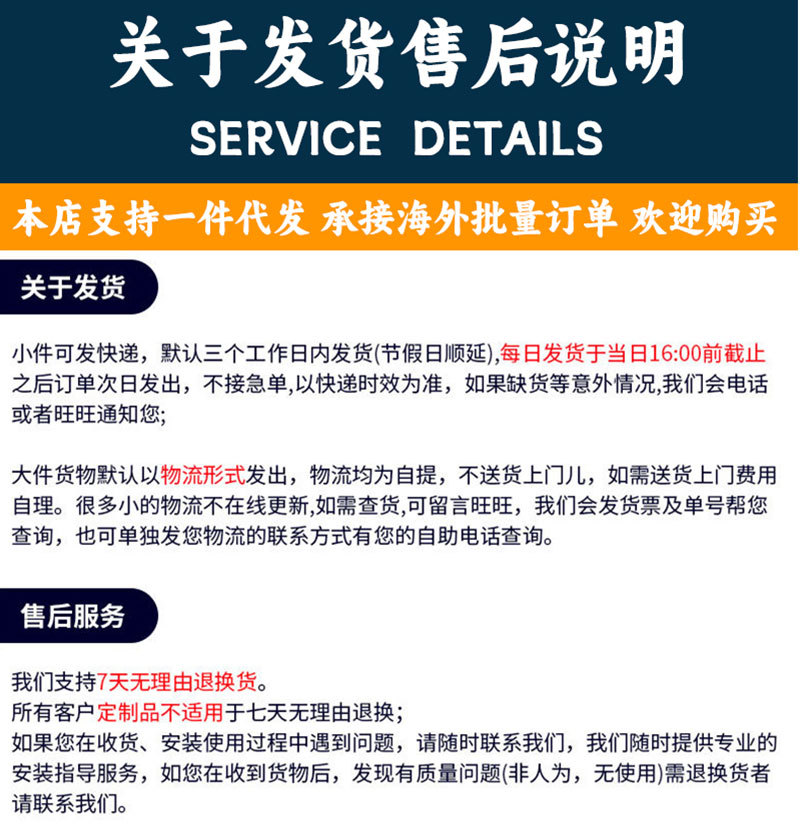 关于发货售后说明
SERVICE DETAILS

本店支持一件代发 承接海外批量订单 欢迎购买

关于发货

小件可发快递，默认三个工作日内发货(节假日顺延),每日发货于当日16:00前截止之后订单次日发出，不接急单,以快递时效为准，如果缺货等意外情况,我们会电话或者旺旺通知您;

大件货物默认以物流形式发出，物流均为自提，不送货上门儿，如需送货上门费用自理。很多小的物流不在线更新,如需查货,可留言旺旺，我们会发货票及单号帮您查询，也可单独发您物流的联系方式有您的自助电话查询。

售后服务

我们支持7天无理由退换货。
所有客户定制品不适用于七天无理由退换;
如果您在收货、安装使用过程中遇到问题，请随时联系我们，我们随时提供专业的安装指导服务，如您在收到货物后，发现有质量问题(非人为，无使用)需退换货者请联系我们。